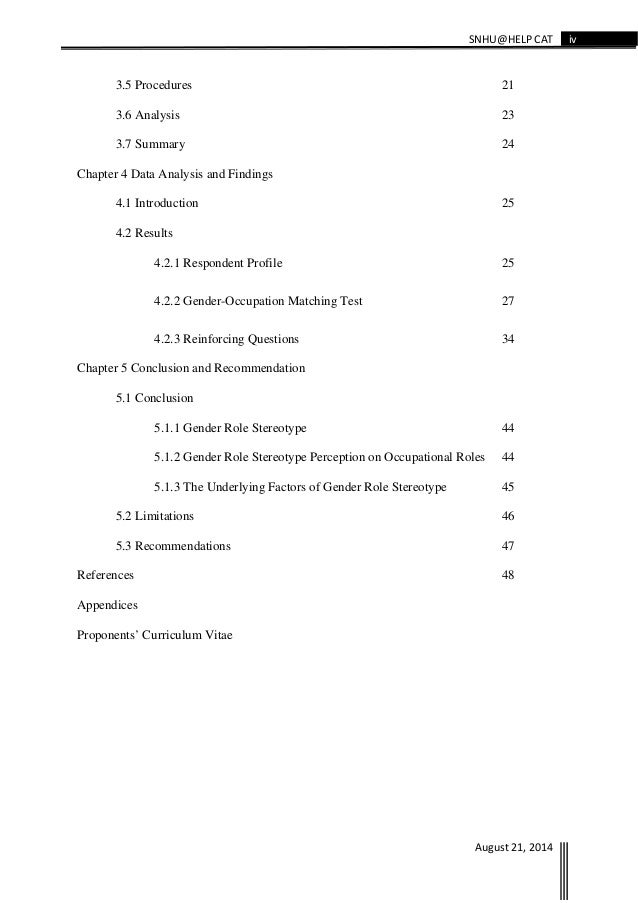 SNHU@HELP CAT iv

3.5 Procedures 21

3.6 Analysis 23

3.7 Summary 24

Chapter 4 Data Analysis and Findings

4.1 Introduction 25

4.2 Results

4.2.1 Respondent Profile 25

4.2.2 Gender-Occupation Matching Test 27

4.2.3 Reinforcing Questions 34

Chapter 5 Conclusion and Recommendation

5.1 Conclusion

5.1.1 Gender Role Stereotype 44

5.1.2 Gender Role Stereotype Perception on Occupational Roles 44

5.1.3 The Underlying Factors of Gender Role Stereotype 45

5.2 Limitations 46

5.3 Recommendations 47

References 48

Appendices

Proponents' Curriculum Vitae

August 21, 2014